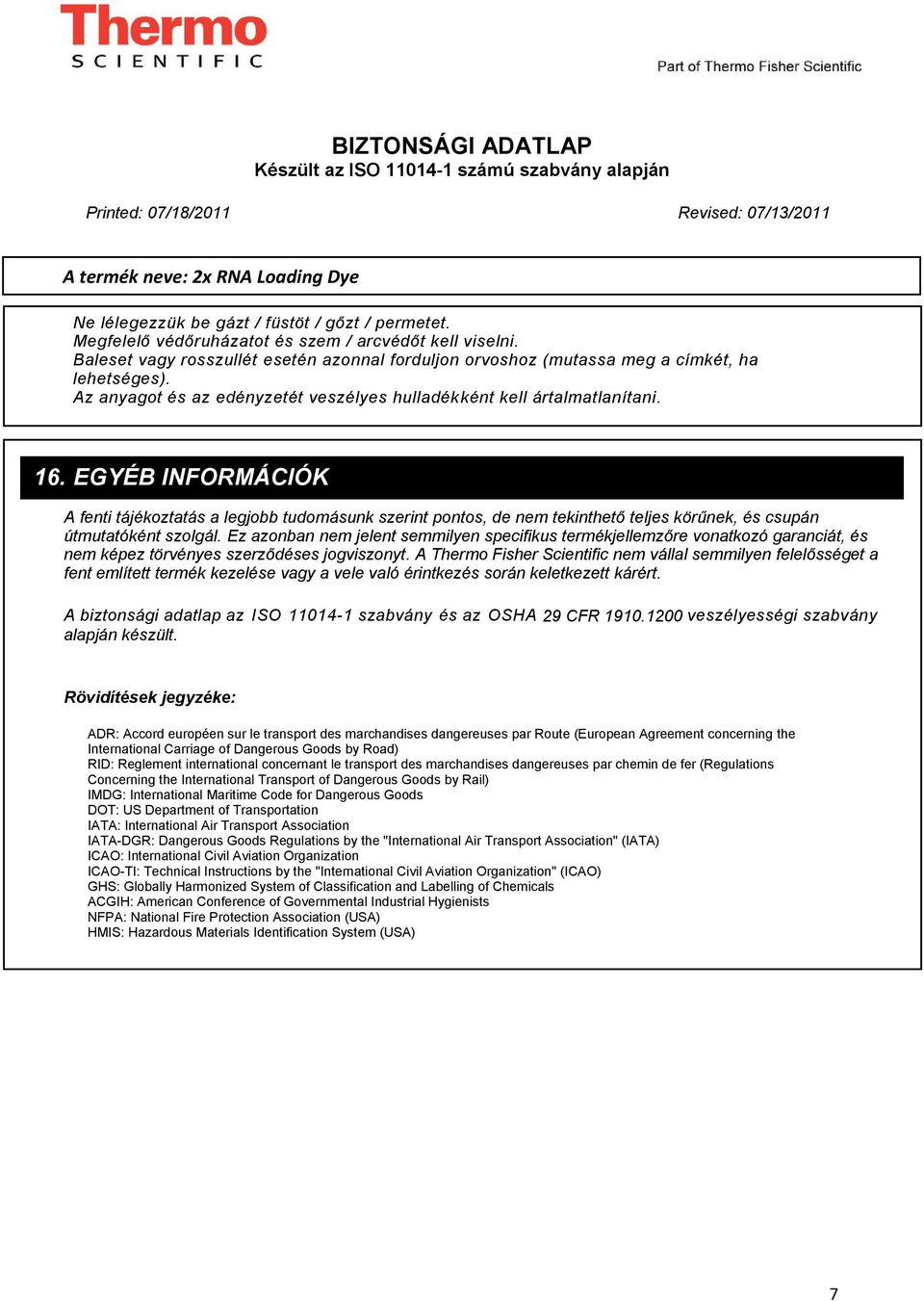 Thermo
SCIENTIFIC

Part of Thermo Fisher Scientific

BIZTONSÁGI ADATLAP
Készült az ISO 11014-1 számú szabvány alapján

Printed: 07/18/2011

Revised: 07/13/2011

A termék neve: 2x RNA Loading Dye

Ne lélegezzük be gázt / füstöt / gőzt / permetet.
Megfelelő védőruházatot és szem / arcvédőt kell viselni.
Baleset vagy rosszullét esetén azonnal forduljon orvoshoz (mutassa meg a címkét, ha lehetséges).
Az anyagot és az edényzetét veszélyes hulladékként kell ártalmatlanítani.

16. EGYÉB INFORMÁCIÓK

A fenti tájékoztatás a legjobb tudomásunk szerint pontos, de nem tekinthető teljes körűnek, és csupán útmutatóként szolgál. Ez azonban nem jelent semmilyen specifikus termékjellemzőre vonatkozó garanciát, és nem képez törvényes szerződéses jogviszonyt. A Thermo Fisher Scientific nem vállal semmilyen felelősséget a fent említett termék kezelése vagy a vele való érintkezés során keletkezett kárért.

A biztonsági adatlap az ISO 11014-1 szabvány és az OSHA 29 CFR 1910.1200 veszélyességi szabvány alapján készült.

Rövidítések jegyzéke:

ADR: Accord européen sur le transport des marchandises dangereuses par Route (European Agreement concerning the International Carriage of Dangerous Goods by Road)
RID: Reglement international concernant le transport des marchandises dangereuses par chemin de fer (Regulations Concerning the International Transport of Dangerous Goods by Rail)
IMDG: International Maritime Code for Dangerous Goods
DOT: US Department of Transportation
IATA: International Air Transport Association
IATA-DGR: Dangerous Goods Regulations by the "International Air Transport Association" (IATA)
ICAO: International Civil Aviation Organization
ICAO-TI: Technical Instructions by the "International Civil Aviation Organization" (ICAO)
GHS: Globally Harmonized System of Classification and Labelling of Chemicals
ACGIH: American Conference of Governmental Industrial Hygienists
NFPA: National Fire Protection Association (USA)
HMIS: Hazardous Materials Identification System (USA)

7